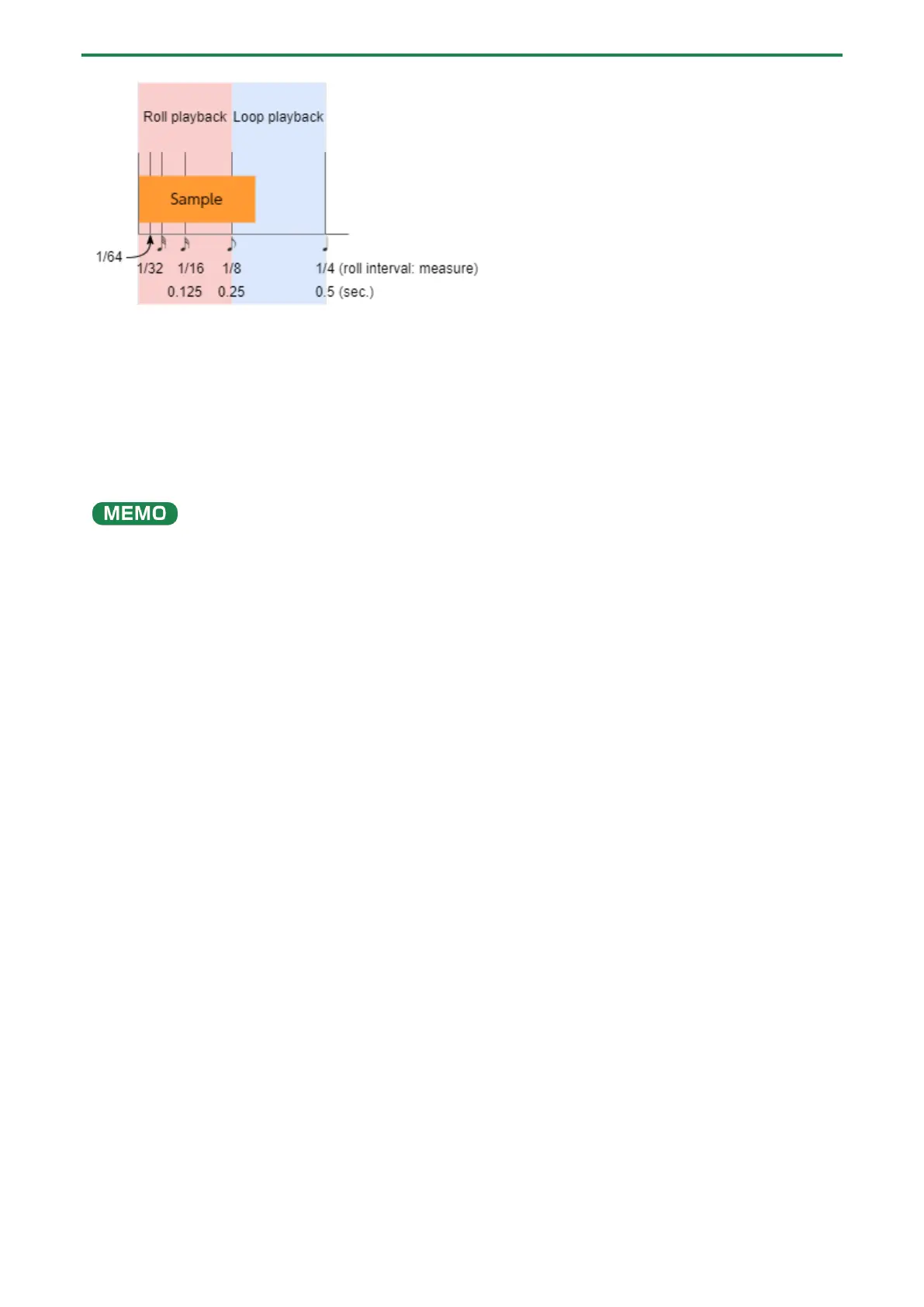 Roll playback Loop playback

Sample

1/64

1/32 1/16 1/8 1/4 (roll interval: measure)

0.125 0.25 0.5 (sec.)

MEMO